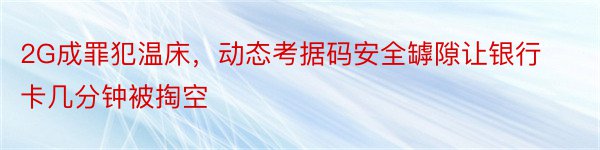 2G成罪犯温床，动态考据码安全罅隙让银行卡几分钟被掏空